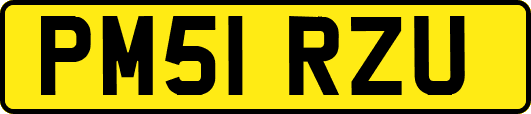 PM51 RZU